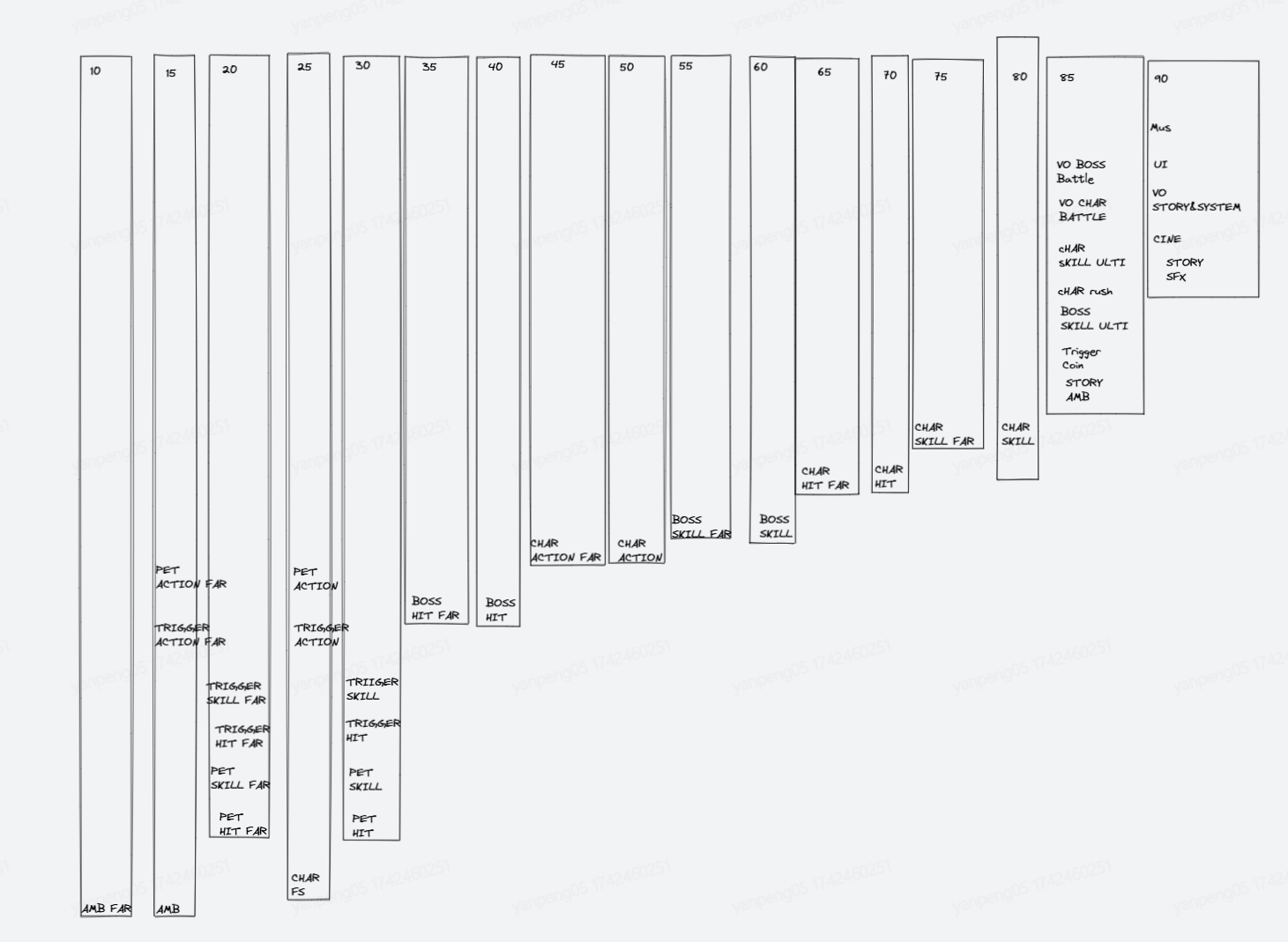 10

AMB FAR

15

PET ACTION FAR

TRIGGER ACTION FAR

AMB

20

TRIGGER SKILL FAR

TRIGGER HIT FAR

PET SKILL FAR

PET HIT FAR

25

PET ACTION

TRIGGER ACTION

CHAR FS

30

TRIIGER SKILL

TRIGGER HIT

PET SKILL

PET HIT

35

BOSS HIT FAR

40

BOSS HIT

45

CHAR ACTION FAR

50

CHAR ACTION

55

BOSS SKILL FAR

60

BOSS SKILL

65

CHAR HIT FAR

70

CHAR HIT

75

CHAR SKILL FAR

80

CHAR SKILL

85

VO BOSS Battle

VO CHAR BATTLE

cHAR SKILL ULTI

cHAR rush

BOSS SKILL ULTI

Trigger Coin

STORY AMB

90

Mus

UI

VO STORY&SYSTEM

CINE

STORY SFX

yanpeng05 1742460251